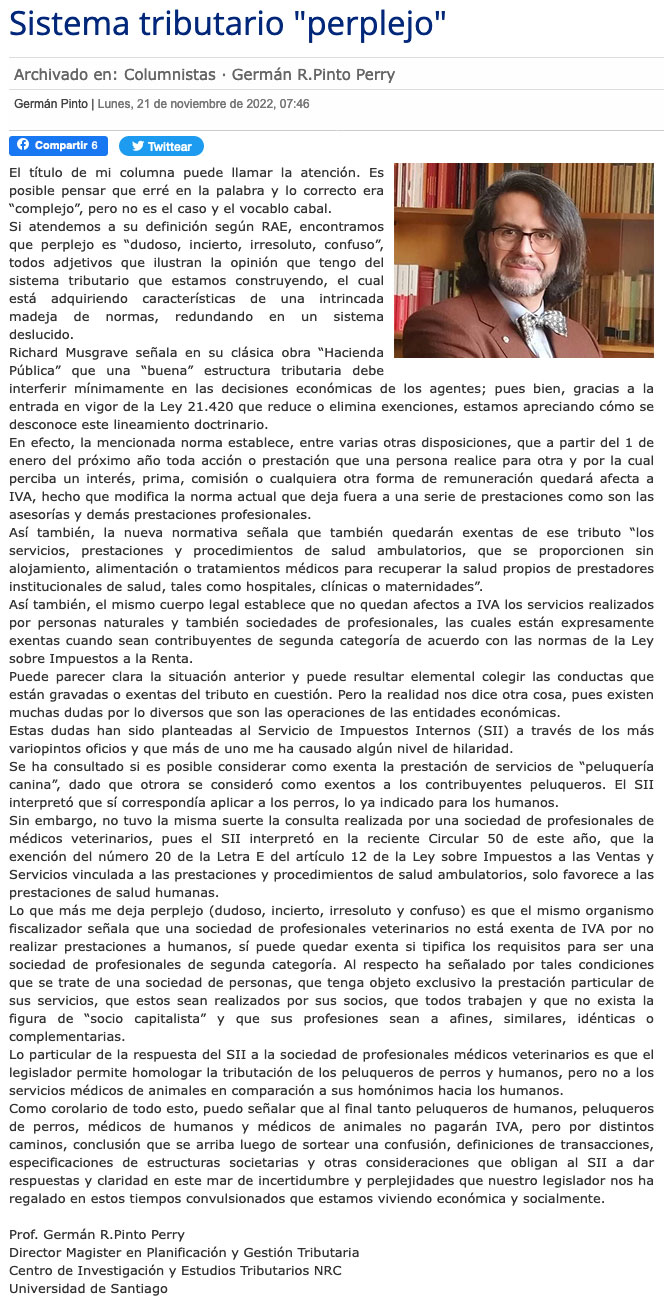 Sistema tributario "perplejo"

Archivado en: Columnistas · Germán R.Pinto Perry

Germán Pinto | Lunes, 21 de noviembre de 2022, 07:46

Compartir 6 Twittear

El título de mi columna puede llamar la atención. Es posible pensar que erré en la palabra y lo correcto era “complejo”, pero no es el caso y el vocablo cabal.

Si atendemos a su definición según RAE, encontramos que perplejo es “dudoso, incierto, irresoluto, confuso”, todos adjetivos que ilustran la opinión que tengo del sistema tributario que estamos construyendo, el cual está adquiriendo características de una intrincada madeja de normas, redundando en un sistema deslucido.

Richard Musgrave señala en su clásica obra “Hacienda Pública” que una “buena” estructura tributaria debe interferir mínimamente en las decisiones económicas de los agentes; pues bien, gracias a la entrada en vigor de la Ley 21.420 que reduce o elimina exenciones, estamos apreciando cómo se desconoce este lineamiento doctrinario.

En efecto, la mencionada norma establece, entre varias otras disposiciones, que a partir del 1 de enero del próximo año toda acción o prestación que una persona realice para otra y por la cual perciba un interés, prima, comisión o cualquiera otra forma de remuneración quedará afecta a IVA, hecho que modifica la norma actual que deja fuera a una serie de prestaciones como son las asesorías y demás prestaciones profesionales.

Así también, la nueva normativa señala que también quedarán exentas de ese tributo “los servicios, prestaciones y procedimientos de salud ambulatorios, que se proporcionen sin alojamiento, alimentación o tratamientos médicos para recuperar la salud propios de prestadores institucionales de salud, tales como hospitales, clínicas o maternidades”.

Así también, el mismo cuerpo legal establece que no quedan afectos a IVA los servicios realizados por personas naturales y también sociedades de profesionales, las cuales están expresamente exentas cuando sean contribuyentes de segunda categoría de acuerdo con las normas de la Ley sobre Impuestos a la Renta.

Puede parecer clara la situación anterior y puede resultar elemental colegir las conductas que están gravadas o exentas del tributo en cuestión. Pero la realidad nos dice otra cosa, pues existen muchas dudas por lo diversos que son las operaciones de las entidades económicas.

Estas dudas han sido planteadas al Servicio de Impuestos Internos (SII) a través de los más variopintos oficios y que más de uno me ha causado algún nivel de hilaridad.

Se ha consultado si es posible considerar como exenta la prestación de servicios de “peluquería canina”, dado que otrora se consideró como exentos a los contribuyentes peluqueros. El SII interpretó que sí correspondía aplicar a los perros, lo ya indicado para los humanos.

Sin embargo, no tuvo la misma suerte la consulta realizada por una sociedad de profesionales de médicos veterinarios, pues el SII interpretó en la reciente Circular 50 de este año, que la exención del número 20 de la Letra E del artículo 12 de la Ley sobre Impuestos a las Ventas y Servicios vinculada a las prestaciones y procedimientos de salud ambulatorios, solo favorece a las prestaciones de salud humanas.

Lo que más me deja perplejo (dudoso, incierto, irresoluto y confuso) es que el mismo organismo fiscalizador señala que una sociedad de profesionales veterinarios no está exenta de IVA por no realizar prestaciones a humanos, sí puede quedar exenta si tipifica los requisitos para ser una sociedad de profesionales de segunda categoría. Al respecto ha señalado por tales condiciones que se trate de una sociedad de personas, que tenga objeto exclusivo la prestación particular de sus servicios, que estos sean realizados por sus socios, que todos trabajen y que no exista la figura de “socio capitalista” y que sus profesiones sean a afines, similares, idénticas o complementarias.

Lo particular de la respuesta del SII a la sociedad de profesionales médicos veterinarios es que el legislador permite homologar la tributación de los peluqueros de perros y humanos, pero no a los servicios médicos de animales en comparación a sus homónimos hacia los humanos.

Como corolario de todo esto, puedo señalar que al final tanto peluqueros de humanos, peluqueros de perros, médicos de humanos y médicos de animales no pagarán IVA, pero por distintos caminos, conclusión que se arriba luego de sortear una confusión, definiciones de transacciones, especificaciones de estructuras societarias y otras consideraciones que obligan al SII a dar respuestas y claridad en este mar de incertidumbre y perplejidades que nuestro legislador nos ha regalado en estos tiempos convulsionados que estamos viviendo económica y socialmente.

Prof. Germán R.Pinto Perry
Director Magister en Planificación y Gestión Tributaria
Centro de Investigación y Estudios Tributarios NRC
Universidad de Santiago